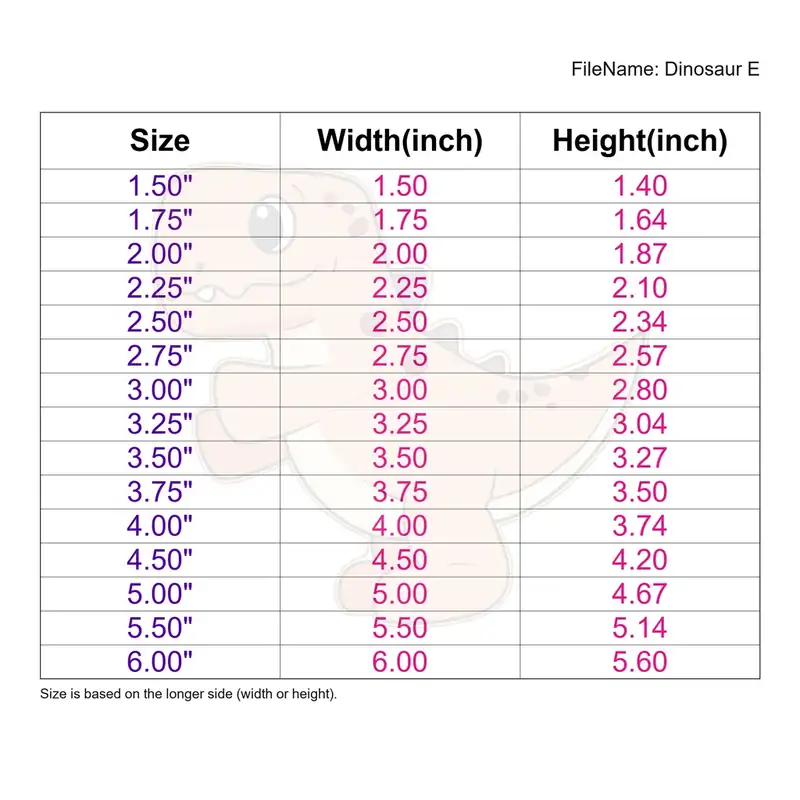 FileName: Dinosaur E

| Size | Width(inch) | Height(inch) |
|---|---|---|
| 1.50" | 1.50 | 1.40 |
| 1.75" | 1.75 | 1.64 |
| 2.00" | 2.00 | 1.87 |
| 2.25" | 2.25 | 2.10 |
| 2.50" | 2.50 | 2.34 |
| 2.75" | 2.75 | 2.57 |
| 3.00" | 3.00 | 2.80 |
| 3.25" | 3.25 | 3.04 |
| 3.50" | 3.50 | 3.27 |
| 3.75" | 3.75 | 3.50 |
| 4.00" | 4.00 | 3.74 |
| 4.50" | 4.50 | 4.20 |
| 5.00" | 5.00 | 4.67 |
| 5.50" | 5.50 | 5.14 |
| 6.00" | 6.00 | 5.60 |

Size is based on the longer side (width or height).